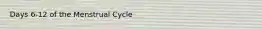 Days 6-12 of the Menstrual Cycle